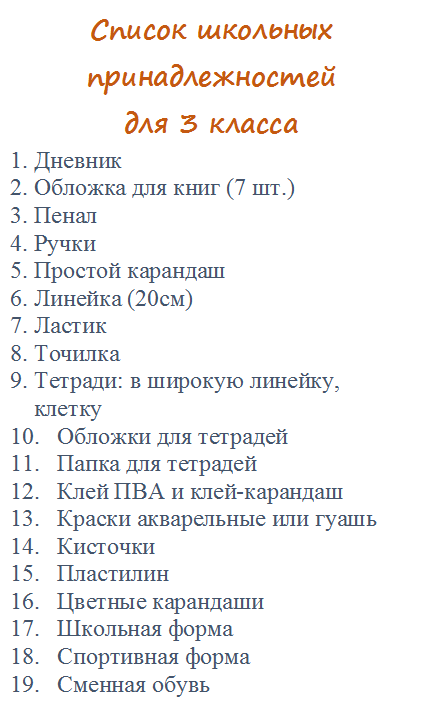 Список школьных принадлежностей для 3 класса

1. Дневник
2. Обложка для книг (7 шт.)
3. Пенал
4. Ручки
5. Простой карандаш
6. Линейка (20см)
7. Ластик
8. Точилка
9. Тетради: в широкую линейку, клетку
10. Обложки для тетрадей
11. Папка для тетрадей
12. Клей ПВА и клей-карандаш
13. Краски акварельные или гуашь
14. Кисточки
15. Пластилин
16. Цветные карандаши
17. Школьная форма
18. Спортивная форма
19. Сменная обувь